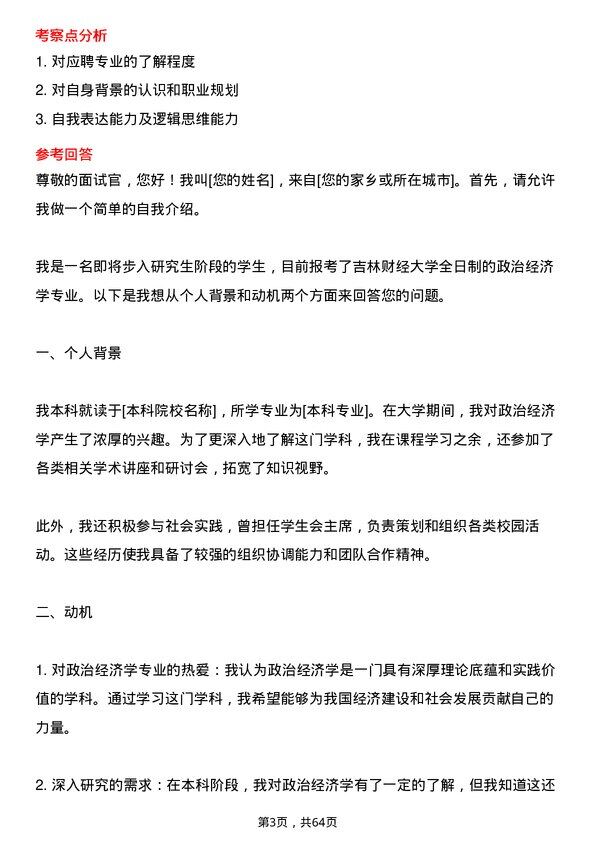 考察点分析

1. 对应聘专业的了解程度

2. 对自身背景的认识和职业规划

3. 自我表达能力及逻辑思维能力

参考回答

尊敬的面试官，您好！我叫[您的姓名]，来自[您的家乡或所在城市]。首先，请允许我做一个简单的自我介绍。

我是一名即将步入研究生阶段的学生，目前报考了吉林财经大学全日制的政治经济学专业。以下是我想从个人背景和动机两个方面来回答您的问题。

一、个人背景

我本科就读于[本科院校名称]，所学专业为[本科专业]。在大学期间，我对政治经济学产生了浓厚的兴趣。为了更深入地了解这门学科，我在课程学习之余，还参加了各类相关学术讲座和研讨会，拓宽了知识视野。

此外，我还积极参与社会实践，曾担任学生会主席，负责策划和组织各类校园活动。这些经历使我具备了较强的组织协调能力和团队合作精神。

二、动机

1. 对政治经济学专业的热爱：我认为政治经济学是一门具有深厚理论底蕴和实践价值的学科。通过学习这门学科，我希望能够为我国经济建设和社会发展贡献自己的力量。

2. 深入研究的需求：在本科阶段，我对政治经济学有了一定的了解，但我知道这还

第3页，共64页